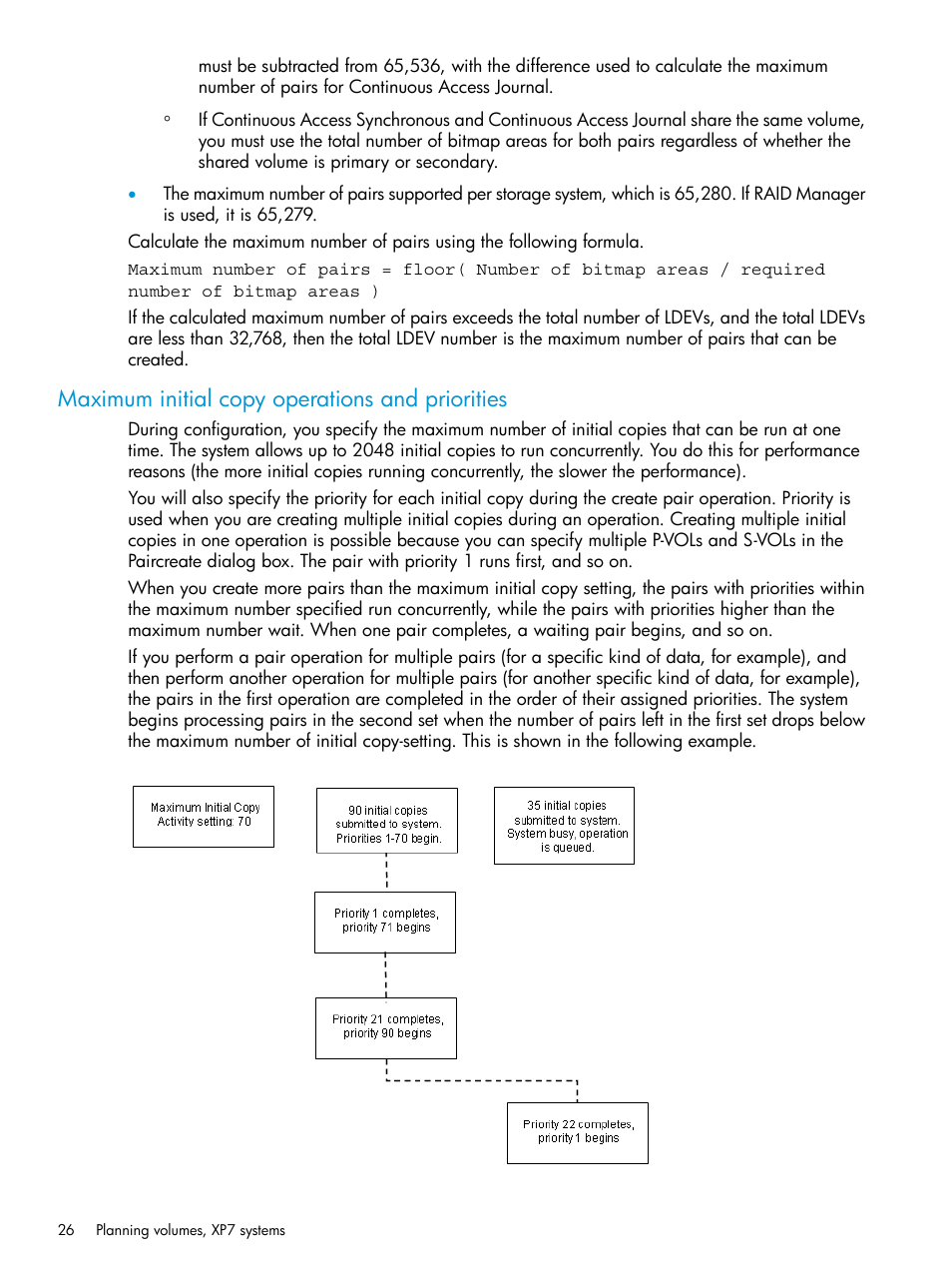 must be subtracted from 65,536, with the difference used to calculate the maximum number of pairs for Continuous Access Journal.

◦ If Continuous Access Synchronous and Continuous Access Journal share the same volume, you must use the total number of bitmap areas for both pairs regardless of whether the shared volume is primary or secondary.

• The maximum number of pairs supported per storage system, which is 65,280. If RAID Manager is used, it is 65,279.

Calculate the maximum number of pairs using the following formula.

Maximum number of pairs = floor( Number of bitmap areas / required number of bitmap areas )

If the calculated maximum number of pairs exceeds the total number of LDEVs, and the total LDEVs are less than 32,768, then the total LDEV number is the maximum number of pairs that can be created.

Maximum initial copy operations and priorities

During configuration, you specify the maximum number of initial copies that can be run at one time. The system allows up to 2048 initial copies to run concurrently. You do this for performance reasons (the more initial copies running concurrently, the slower the performance).

You will also specify the priority for each initial copy during the create pair operation. Priority is used when you are creating multiple initial copies during an operation. Creating multiple initial copies in one operation is possible because you can specify multiple P-VOLs and S-VOLs in the Paircreate dialog box. The pair with priority 1 runs first, and so on.

When you create more pairs than the maximum initial copy setting, the pairs with priorities within the maximum number specified run concurrently, while the pairs with priorities higher than the maximum number wait. When one pair completes, a waiting pair begins, and so on.

If you perform a pair operation for multiple pairs (for a specific kind of data, for example), and then perform another operation for multiple pairs (for another specific kind of data, for example), the pairs in the first operation are completed in the order of their assigned priorities. The system begins processing pairs in the second set when the number of pairs left in the first set drops below the maximum number of initial copy-setting. This is shown in the following example.

Maximum Initial Copy Activity setting: 70

90 initial copies submitted to system. Priorities 1-70 begin.

35 initial copies submitted to system. System busy, operation is queued.

Priority 1 completes, priority 71 begins

Priority 21 completes, priority 90 begins

Priority 22 completes, priority 1 begins

26 Planning volumes, XP7 systems